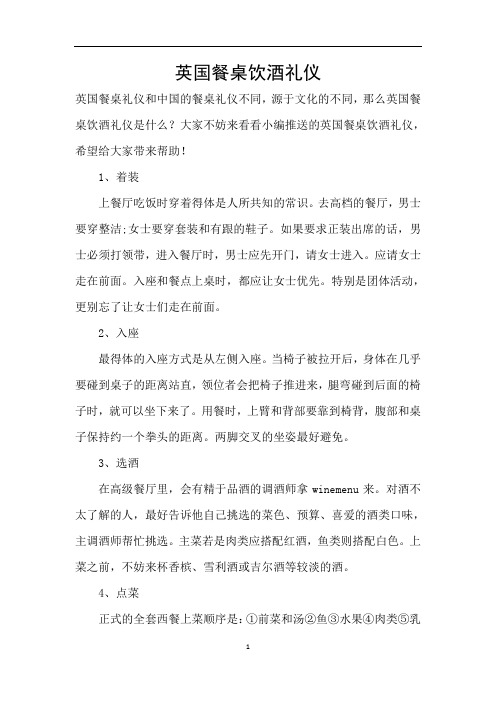 英国餐桌饮酒礼仪

英国餐桌礼仪和中国的餐桌礼仪不同，源于文化的不同，那么英国餐桌饮酒礼仪是什么？大家不妨来看看小编推送的英国餐桌饮酒礼仪，希望给大家带来帮助！

1、着装

上餐厅吃饭时穿着得体是人所共知的常识。去高档的餐厅，男士要穿整洁;女士要穿套装和有跟的鞋子。如果要求正装出席的话，男士必须打领带，进入餐厅时，男士应先开门，请女士进入。应请女士走在前面。入座和餐点上桌时，都应让女士优先。特别是团体活动，更别忘了让女士们走在前面。

2、入座

最得体的入座方式是从左侧入座。当椅子被拉开后，身体在几乎要碰到桌子的距离站直，领位者会把椅子推进来，腿弯碰到后面的椅子时，就可以坐下来了。用餐时，上臂和背部要靠到椅背，腹部和桌子保持约一个拳头的距离。两脚交叉的坐姿最好避免。

3、选酒

在高级餐厅里，会有精于品酒的调酒师拿 winemenu 来。对酒不太了解的人，最好告诉他自己挑选的菜色、预算、喜爱的酒类口味，主调酒师帮忙挑选。主菜若是肉类应搭配红酒，鱼类则搭配白色。上菜之前，不妨来杯香槟、雪利酒或吉尔酒等较淡的酒。

4、点菜

正式的全套西餐上菜顺序是:①前菜和汤②鱼③水果④肉类⑤乳

1